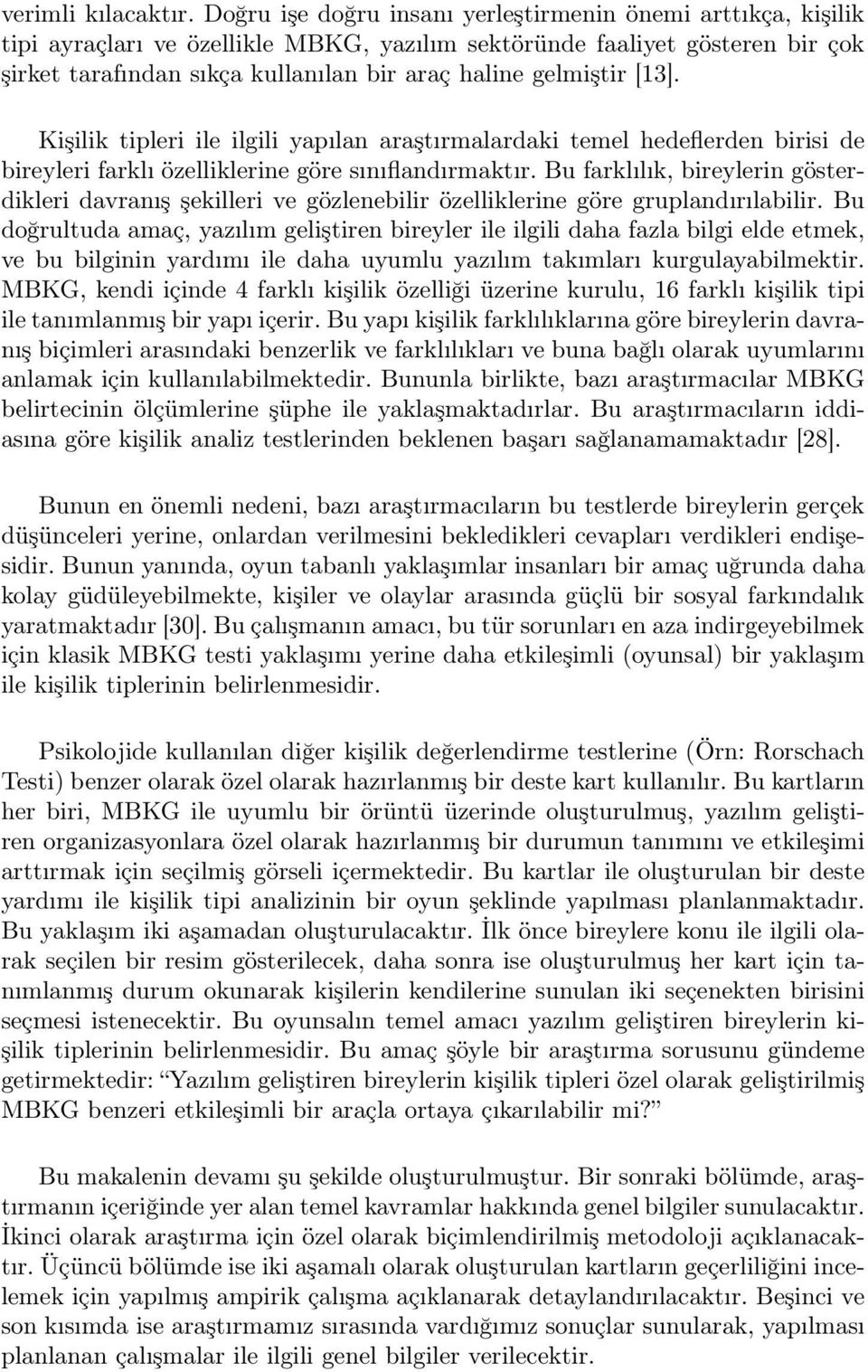 verimli kılacaktır. Doğru işe doğru insanı yerleştirmenin önemi arttıkça, kişilik tipi ayraçları ve özellikle MBKG, yazılım sektöründe faaliyet gösteren bir çok şirket tarafından sıkça kullanılan bir araç haline gelmiştir [13].

Kişilik tipleri ile ilgili yapılan araştırmalardaki temel hedeflerden birisi de bireyleri farklı özelliklerine göre sınıflandırmaktır. Bu farklılık, bireylerin gösterdikleri davranış şekilleri ve gözlenebilir özelliklerine göre gruplandırılabilir. Bu doğrultuda amaç, yazılım geliştiren bireyler ile ilgili daha fazla bilgi elde etmek, ve bu bilginin yardımı ile daha uyumlu yazılım takımları kurgulayabilmektir. MBKG, kendi içinde 4 farklı kişilik özelliği üzerine kurulu, 16 farklı kişilik tipi ile tanımlanmış bir yapı içerir. Bu yapı kişilik farklılıklarına göre bireylerin davranış biçimleri arasındaki benzerlik ve farklılıkları ve buna bağlı olarak uyumlarını anlamak için kullanılabilmektedir. Bununla birlikte, bazı araştırmacılar MBKG belirtecinin ölçümlerine şüphe ile yaklaşmaktadırlar. Bu araştırmacıların iddiasına göre kişilik analiz testlerinden beklenen başarı sağlanamamaktadır [28].

Bunun en önemli nedeni, bazı araştırmacıların bu testlerde bireylerin gerçek düşünceleri yerine, onlardan verilmesini bekledikleri cevapları verdikleri endişesidir. Bunun yanında, oyun tabanlı yaklaşımlar insanları bir amaç uğrunda daha kolay güdüleyebilmekte, kişiler ve olaylar arasında güçlü bir sosyal farkındalık yaratmaktadır [30]. Bu çalışmanın amacı, bu tür sorunları en aza indirgeyebilmek için klasik MBKG testi yaklaşımı yerine daha etkileşimli (oyunsal) bir yaklaşım ile kişilik tiplerinin belirlenmesidir.

Psikolojide kullanılan diğer kişilik değerlendirme testlerine (Örn: Rorschach Testi) benzer olarak özel olarak hazırlanmış bir deste kart kullanılır. Bu kartların her biri, MBKG ile uyumlu bir örüntü üzerinde oluşturulmuş, yazılım geliştiren organizasyonlara özel olarak hazırlanmış bir durumun tanımını ve etkileşimi arttırmak için seçilmiş görseli içermektedir. Bu kartlar ile oluşturulan bir deste yardımı ile kişilik tipi analizinin bir oyun şeklinde yapılması planlanmaktadır. Bu yaklaşım iki aşamadan oluşturulacaktır. İlk önce bireylere konu ile ilgili olarak seçilen bir resim gösterilecek, daha sonra ise oluşturulmuş her kart için tanımlanmış durum okunarak kişilerin kendilerine sunulan iki seçenekten birisini seçmesi istenecektir. Bu oyunsalın temel amacı yazılım geliştiren bireylerin kişilik tiplerinin belirlenmesidir. Bu amaç şöyle bir araştırma sorusunu gündeme getirmektedir: “Yazılım geliştiren bireylerin kişilik tipleri özel olarak geliştirilmiş MBKG benzeri etkileşimli bir araçla ortaya çıkarılabilir mi?”

Bu makalenin devamı şu şekilde oluşturulmuştur. Bir sonraki bölümde, araştırmanın içeriğinde yer alan temel kavramlar hakkında genel bilgiler sunulacaktır. İkinci olarak araştırma için özel olarak biçimlendirilmiş metodoloji açıklanacaktır. Üçüncü bölümde ise iki aşamalı olarak oluşturulan kartların geçerliliğini incelemek için yapılmış ampirik çalışma açıklanarak detaylandırılacaktır. Beşinci ve son kısımda ise araştırmamız sırasında vardığımız sonuçlar sunularak, yapılması planlanan çalışmalar ile ilgili genel bilgiler verilecektir.